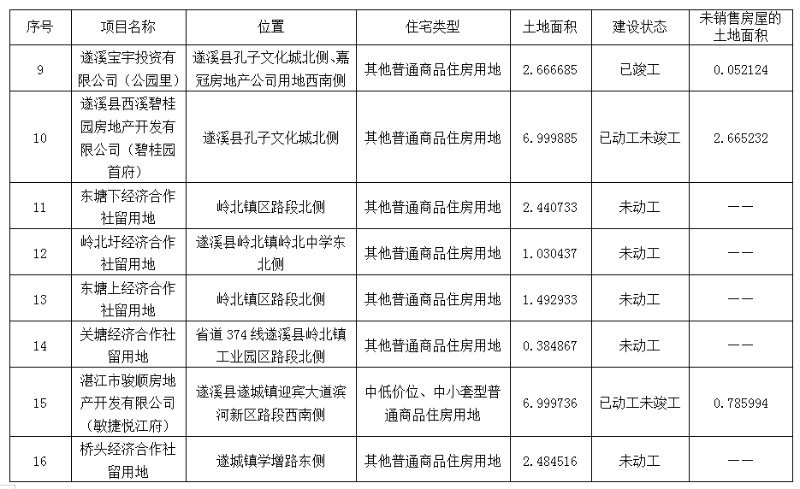 | 序号 | 项目名称 | 位置 | 住宅类型 | 土地面积 | 建设状态 | 未销售房屋的土地面积 |
|---|---|---|---|---|---|---|
| 9 | 遂溪宝宇投资有限公司（公园里） | 遂溪县孔子文化城北侧、嘉冠房地产公司用地西南侧 | 其他普通商品住房用地 | 2.666685 | 已竣工 | 0.052124 |
| 10 | 遂溪县西溪碧桂园房地产开发有限公司（碧桂园首府） | 遂溪县孔子文化城北侧 | 其他普通商品住房用地 | 6.999885 | 已动工未竣工 | 2.665232 |
| 11 | 东塘下经济合作社留用地 | 岭北镇区路段北侧 | 其他普通商品住房用地 | 2.440733 | 未动工 | —— |
| 12 | 岭北圩经济合作社留用地 | 遂溪县岭北镇岭北中学东北侧 | 其他普通商品住房用地 | 1.030437 | 未动工 | —— |
| 13 | 东塘上经济合作社留用地 | 岭北镇区路段北侧 | 其他普通商品住房用地 | 1.492933 | 未动工 | —— |
| 14 | 关塘经济合作社留用地 | 省道 374 线遂溪县岭北镇工业园区路段北侧 | 其他普通商品住房用地 | 0.384867 | 未动工 | —— |
| 15 | 湛江市骏顺房地产开发有限公司（敏捷悦江府） | 遂溪县遂城镇迎宾大道滨河新区路段西南侧 | 中低价位、中小套型普通商品住房用地 | 6.999736 | 已动工未竣工 | 0.785994 |
| 16 | 桥头经济合作社留用地 | 遂城镇学增路东侧 | 其他普通商品住房用地 | 2.484516 | 未动工 | —— |